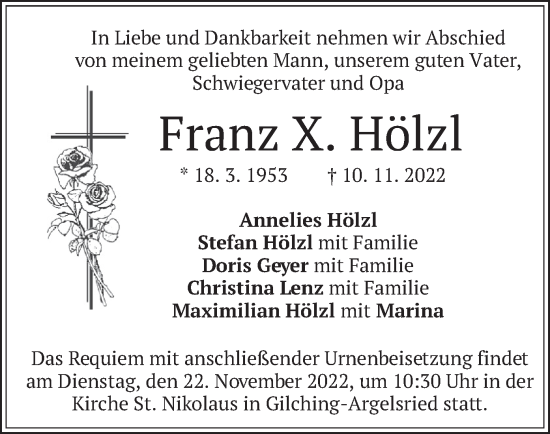 In Liebe und Dankbarkeit nehmen wir Abschied von meinem geliebten Mann, unserem guten Vater, Schwiegervater und Opa

Franz X. Hölzl

* 18. 3. 1953 † 10. 11. 2022

Annelies Hölzl
Stefan Hölzl mit Familie
Doris Geyer mit Familie
Christina Lenz mit Familie
Maximilian Hölzl mit Marina

Das Requiem mit anschließender Urnenbeisetzung findet am Dienstag, den 22. November 2022, um 10:30 Uhr in der Kirche St. Nikolaus in Gilching-Argelsried statt.